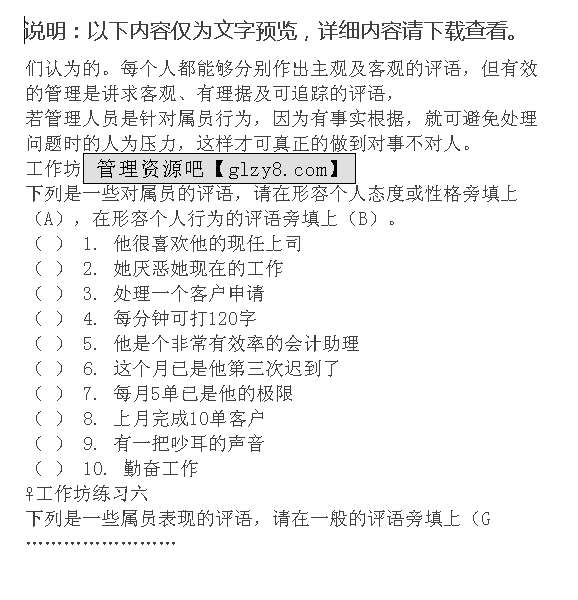 说明：以下内容仅为文字预览，详细内容请下载查看。

们认为的。每个人都能够分别作出主观及客观的评语，但有效的管理是讲求客观、有理据及可追踪的评语，
若管理人员是针对属员行为，因为有事实根据，就可避免处理问题时的人为压力，这样才可真正的做到对事不对人。
工作坊 管理资源吧【glzy8.com】
下列是一些对属员的评语，请在形容个人态度或性格旁填上（A），在形容个人行为的评语旁填上（B）。
（ ） 1. 他很喜欢他的现任上司
（ ） 2. 她厌恶她现在的工作
（ ） 3. 处理一个客户申请
（ ） 4. 每分钟可打120字
（ ） 5. 他是个非常有效率的会计助理
（ ） 6. 这个月已是他第三次迟到了
（ ） 7. 每月5单已是他的极限
（ ） 8. 上月完成10单客户
（ ） 9. 有一把吵耳的声音
（ ） 10. 勤奋工作
♀工作坊练习六
下列是一些属员表现的评语，请在一般的评语旁填上（G
……………………